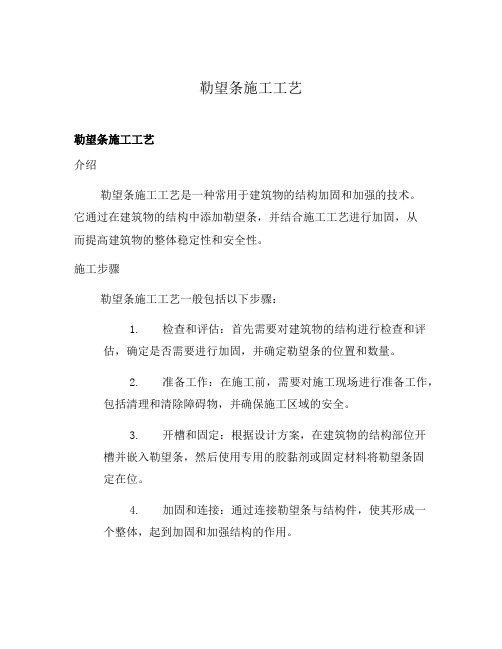 勒望条施工工艺

勒望条施工工艺

介绍

勒望条施工工艺是一种常用于建筑物的结构加固和加强的技术。它通过在建筑物的结构中添加勒望条，并结合施工工艺进行加固，从而提高建筑物的整体稳定性和安全性。

施工步骤

勒望条施工工艺一般包括以下步骤：

1. 检查和评估：首先需要对建筑物的结构进行检查和评估，确定是否需要进行加固，并确定勒望条的位置和数量。

2. 准备工作：在施工前，需要对施工现场进行准备工作，包括清理和清除障碍物，并确保施工区域的安全。

3. 开槽和固定：根据设计方案，在建筑物的结构部位开槽并嵌入勒望条，然后使用专用的胶黏剂或固定材料将勒望条固定在位。

4. 加固和连接：通过连接勒望条与结构件，使其形成一个整体，起到加固和加强结构的作用。